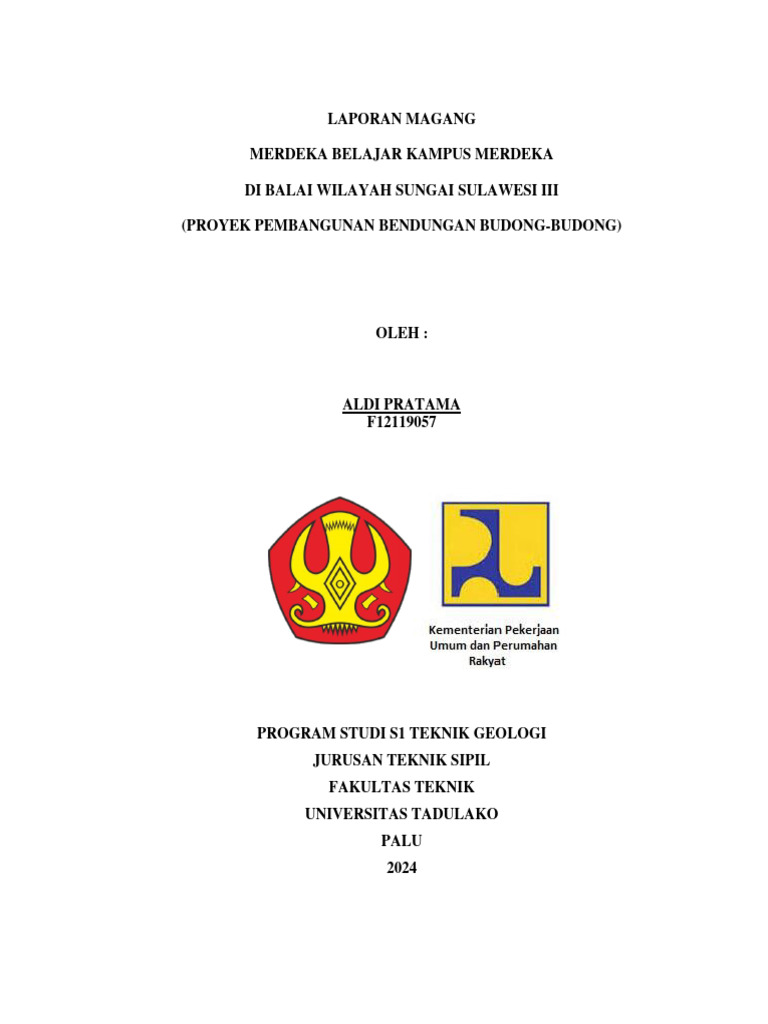 LAPORAN MAGANG

MERDEKA BELAJAR KAMPUS MERDEKA

DI BALAI WILAYAH SUNGAI SULAWESI III

(PROYEK PEMBANGUNAN BENDUNGAN BUDONG-BUDONG)

OLEH :

ALDI PRATAMA
F12119057

Kementerian Pekerjaan Umum dan Perumahan Rakyat

PROGRAM STUDI S1 TEKNIK GEOLOGI
JURUSAN TEKNIK SIPIL
FAKULTAS TEKNIK
UNIVERSITAS TADULAKO
PALU
2024